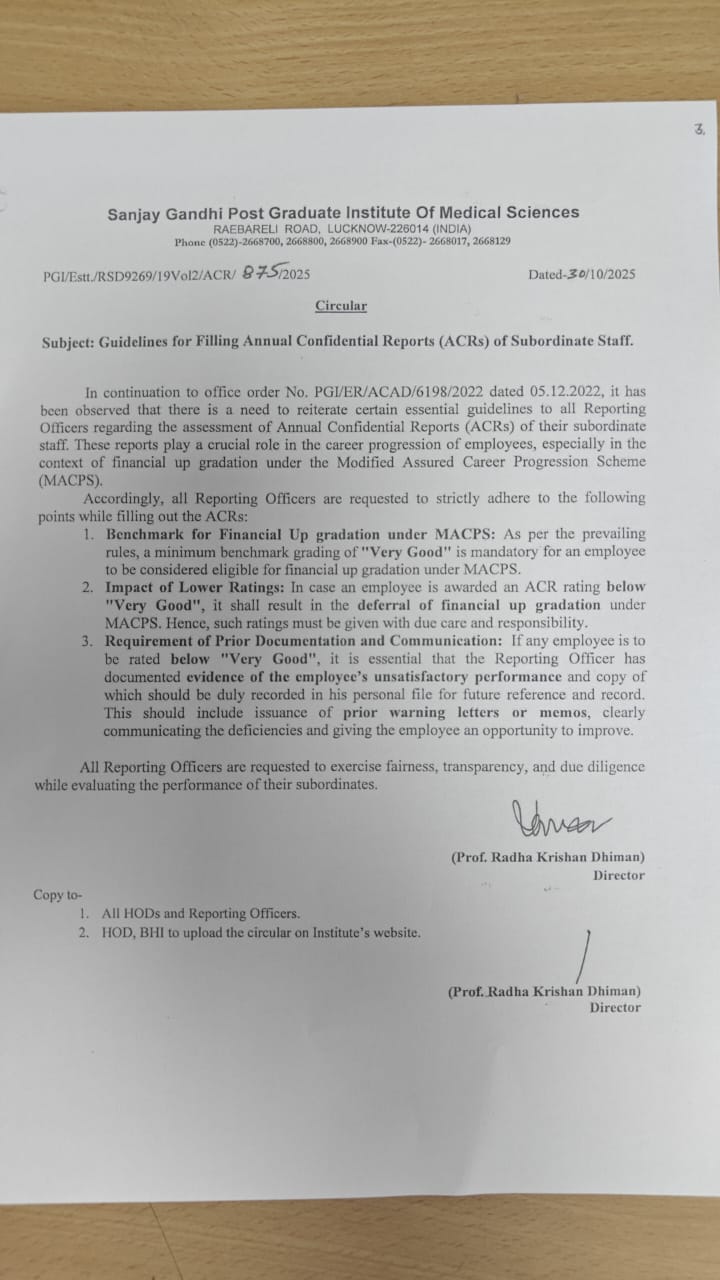 3.

Sanjay Gandhi Post Graduate Institute Of Medical Sciences
RAEBARELI ROAD, LUCKNOW-226014 (INDIA)
Phone (0522)-2668700, 2668800, 2668900 Fax-(0522)- 2668017, 2668129

PGI/Estt./RSD9269/19Vol2/ACR/ 875/2025

Dated-30/10/2025

Circular

Subject: Guidelines for Filling Annual Confidential Reports (ACRs) of Subordinate Staff.

In continuation to office order No. PGI/ER/ACAD/6198/2022 dated 05.12.2022, it has been observed that there is a need to reiterate certain essential guidelines to all Reporting Officers regarding the assessment of Annual Confidential Reports (ACRs) of their subordinate staff. These reports play a crucial role in the career progression of employees, especially in the context of financial up gradation under the Modified Assured Career Progression Scheme (MACPS).

Accordingly, all Reporting Officers are requested to strictly adhere to the following points while filling out the ACRs:

1. Benchmark for Financial Up gradation under MACPS: As per the prevailing rules, a minimum benchmark grading of "Very Good" is mandatory for an employee to be considered eligible for financial up gradation under MACPS.
2. Impact of Lower Ratings: In case an employee is awarded an ACR rating below "Very Good", it shall result in the deferral of financial up gradation under MACPS. Hence, such ratings must be given with due care and responsibility.
3. Requirement of Prior Documentation and Communication: If any employee is to be rated below "Very Good", it is essential that the Reporting Officer has documented evidence of the employee's unsatisfactory performance and copy of which should be duly recorded in his personal file for future reference and record. This should include issuance of prior warning letters or memos, clearly communicating the deficiencies and giving the employee an opportunity to improve.

All Reporting Officers are requested to exercise fairness, transparency, and due diligence while evaluating the performance of their subordinates.

(Prof. Radha Krishan Dhiman)
Director

Copy to-
1. All HODs and Reporting Officers.
2. HOD, BHI to upload the circular on Institute's website.

(Prof. Radha Krishan Dhiman)
Director